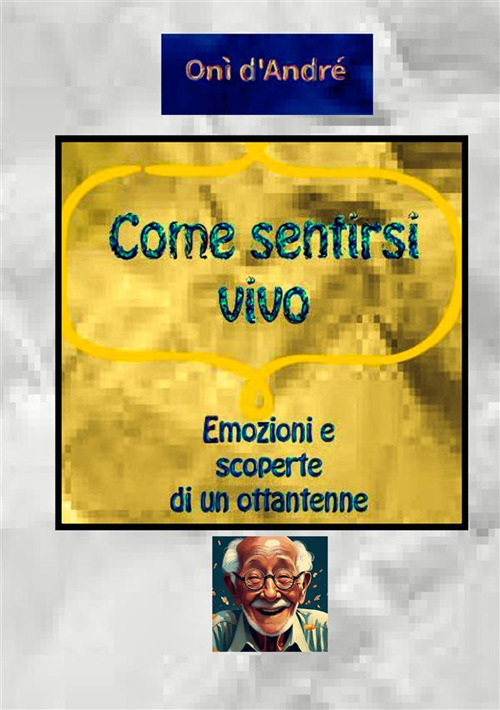 Onì d'André

Come sentirsi vivo

Emozioni e scoperte di un ottantenne